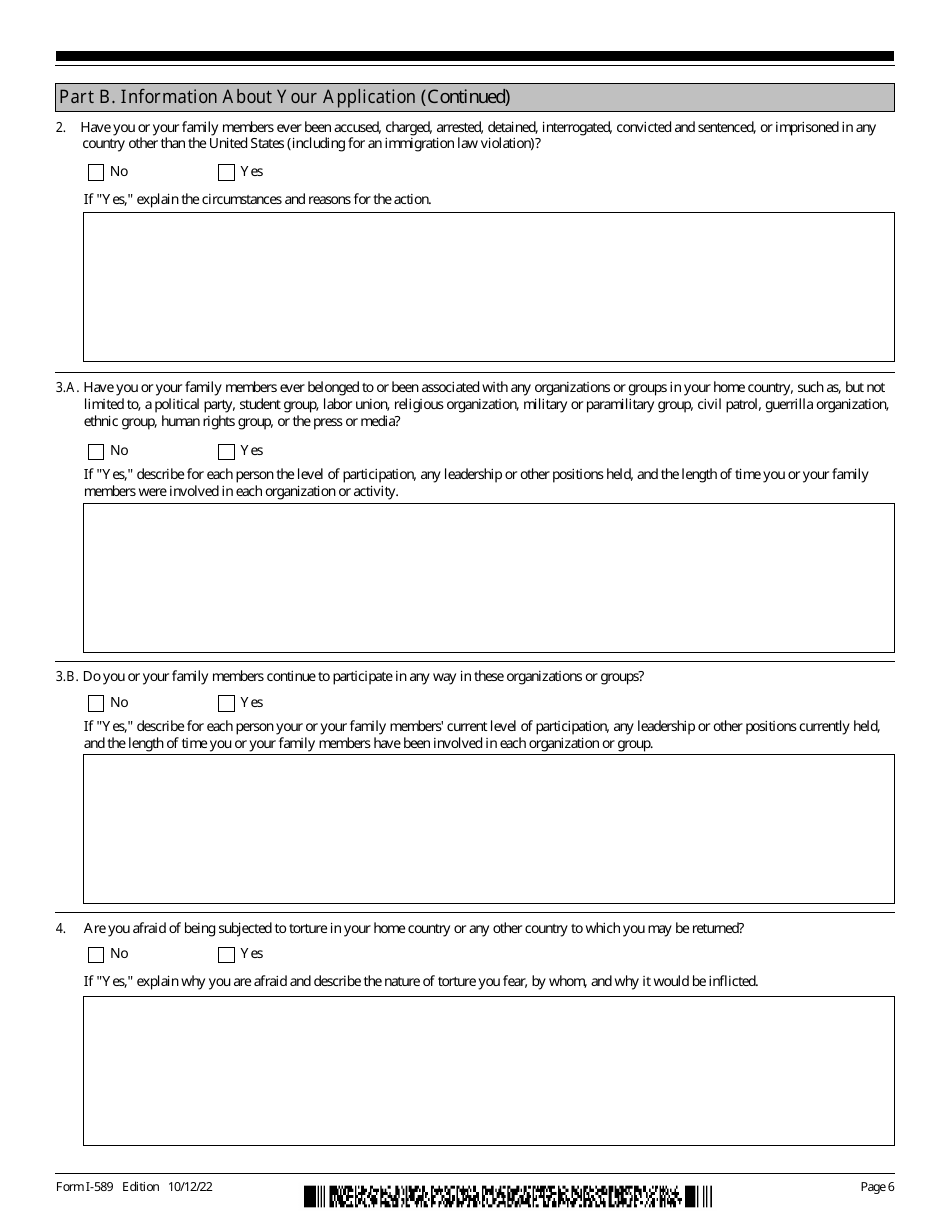 Part B. Information About Your Application (Continued)

2. Have you or your family members ever been accused, charged, arrested, detained, interrogated, convicted and sentenced, or imprisoned in any country other than the United States (including for an immigration law violation)?

No Yes

If "Yes," explain the circumstances and reasons for the action.

3.A. Have you or your family members ever belonged to or been associated with any organizations or groups in your home country, such as, but not limited to, a political party, student group, labor union, religious organization, military or paramilitary group, civil patrol, guerrilla organization, ethnic group, human rights group, or the press or media?

No Yes

If "Yes," describe for each person the level of participation, any leadership or other positions held, and the length of time you or your family members were involved in each organization or activity.

3.B. Do you or your family members continue to participate in any way in these organizations or groups?

No Yes

If "Yes," describe for each person your or your family members' current level of participation, any leadership or other positions currently held, and the length of time you or your family members have been involved in each organization or group.

4. Are you afraid of being subjected to torture in your home country or any other country to which you may be returned?

No Yes

If "Yes," explain why you are afraid and describe the nature of torture you fear, by whom, and why it would be inflicted.

Form I-589 Edition 10/12/22

Page 6